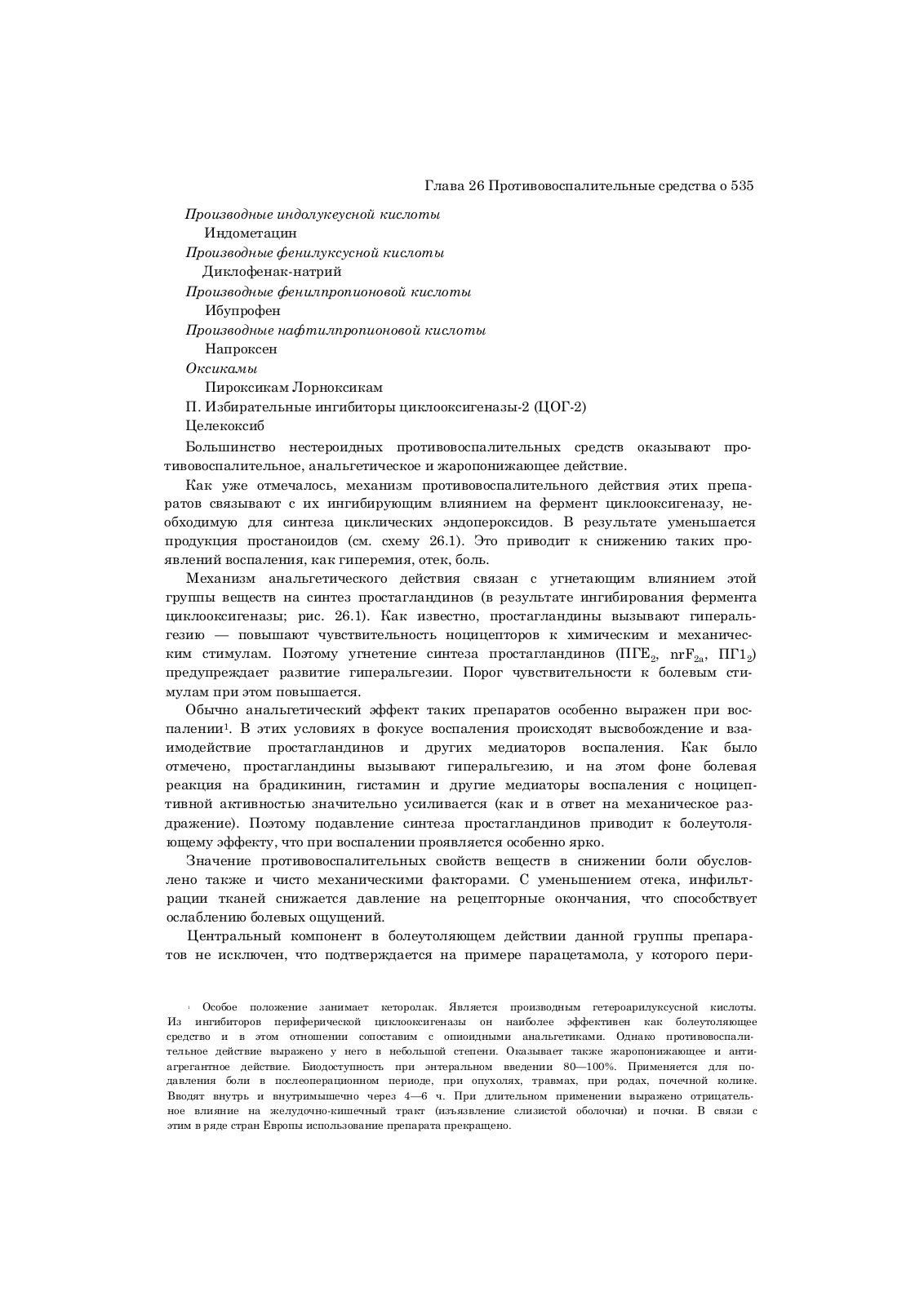 Глава 26 Противовоспалительные средства о 535

Производные индолукеусной кислоты

Индометацин

Производные фенилуксусной кислоты

Диклофенак-натрий

Производные фенилпропионовой кислоты

Ибупрофен

Производные нафтилпропионовой кислоты

Напроксен

Оксикамы

Пироксикам Лорноксикам

П. Избирательные ингибиторы циклооксигеназы-2 (ЦОГ-2)

Целекоксиб

Большинство нестероидных противовоспалительных средств оказывают противовоспалительное, анальгетическое и жаропонижающее действие.

Как уже отмечалось, механизм противовоспалительного действия этих препаратов связывают с их ингибирующим влиянием на фермент циклооксигеназу, необходимую для синтеза циклических эндопероксидов. В результате уменьшается продукция простаноидов (см. схему 26.1). Это приводит к снижению таких проявлений воспаления, как гиперемия, отек, боль.

Механизм анальгетического действия связан с угнетающим влиянием этой группы веществ на синтез простагландинов (в результате ингибирования фермента циклооксигеназы; рис. 26.1). Как известно, простагландины вызывают гиперальгезию — повышают чувствительность ноцицепторов к химическим и механическим стимулам. Поэтому угнетение синтеза простагландинов (ПГЕ$_2$, nrF$_{2a}$, ПГ1$_2$) предупреждает развитие гиперальгезии. Порог чувствительности к болевым стимулам при этом повышается.

Обычно анальгетический эффект таких препаратов особенно выражен при воспалении$^1$. В этих условиях в фокусе воспаления происходят высвобождение и взаимодействие простагландинов и других медиаторов воспаления. Как было отмечено, простагландины вызывают гиперальгезию, и на этом фоне болевая реакция на брадикинин, гистамин и другие медиаторы воспаления с ноцицептивной активностью значительно усиливается (как и в ответ на механическое раздражение). Поэтому подавление синтеза простагландинов приводит к болеутоляющему эффекту, что при воспалении проявляется особенно ярко.

Значение противовоспалительных свойств веществ в снижении боли обусловлено также и чисто механическими факторами. С уменьшением отека, инфильтрации тканей снижается давление на рецепторные окончания, что способствует ослаблению болевых ощущений.

Центральный компонент в болеутоляющем действии данной группы препаратов не исключен, что подтверждается на примере парацетамола, у которого пери-

$^1$ Особое положение занимает кеторолак. Является производным гетероарилуксусной кислоты. Из ингибиторов периферической циклооксигеназы он наиболее эффективен как болеутоляющее средство и в этом отношении сопоставим с опиоидными анальгетиками. Однако противовоспалительное действие выражено у него в небольшой степени. Оказывает также жаропонижающее и антиагрегантное действие. Биодоступность при энтеральном введении 80—100%. Применяется для подавления боли в послеоперационном периоде, при опухолях, травмах, при родах, почечной колике. Вводят внутрь и внутримышечно через 4—6 ч. При длительном применении выражено отрицательное влияние на желудочно-кишечный тракт (изъязвление слизистой оболочки) и почки. В связи с этим в ряде стран Европы использование препарата прекращено.